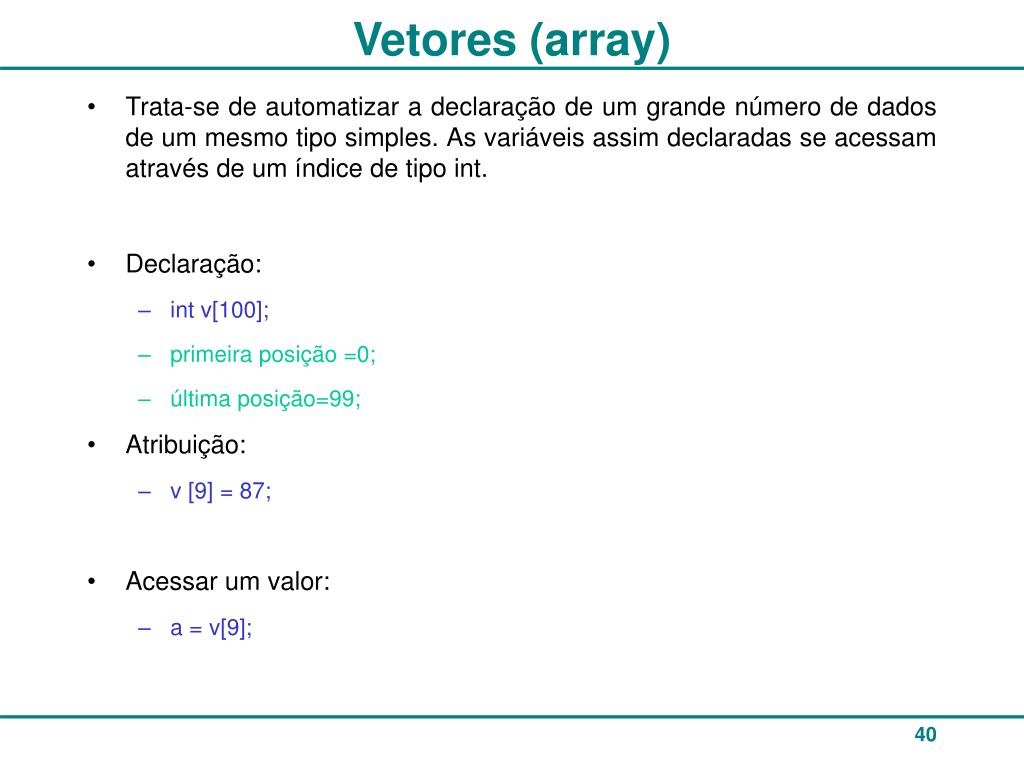 Vetores (array)

• Trata-se de automatizar a declaração de um grande número de dados de um mesmo tipo simples. As variáveis assim declaradas se acessam através de um índice de tipo int.

• Declaração:
– int v[100];
– primeira posição =0;
– última posição=99;

• Atribuição:
– v [9] = 87;

• Acessar um valor:
– a = v[9];

40